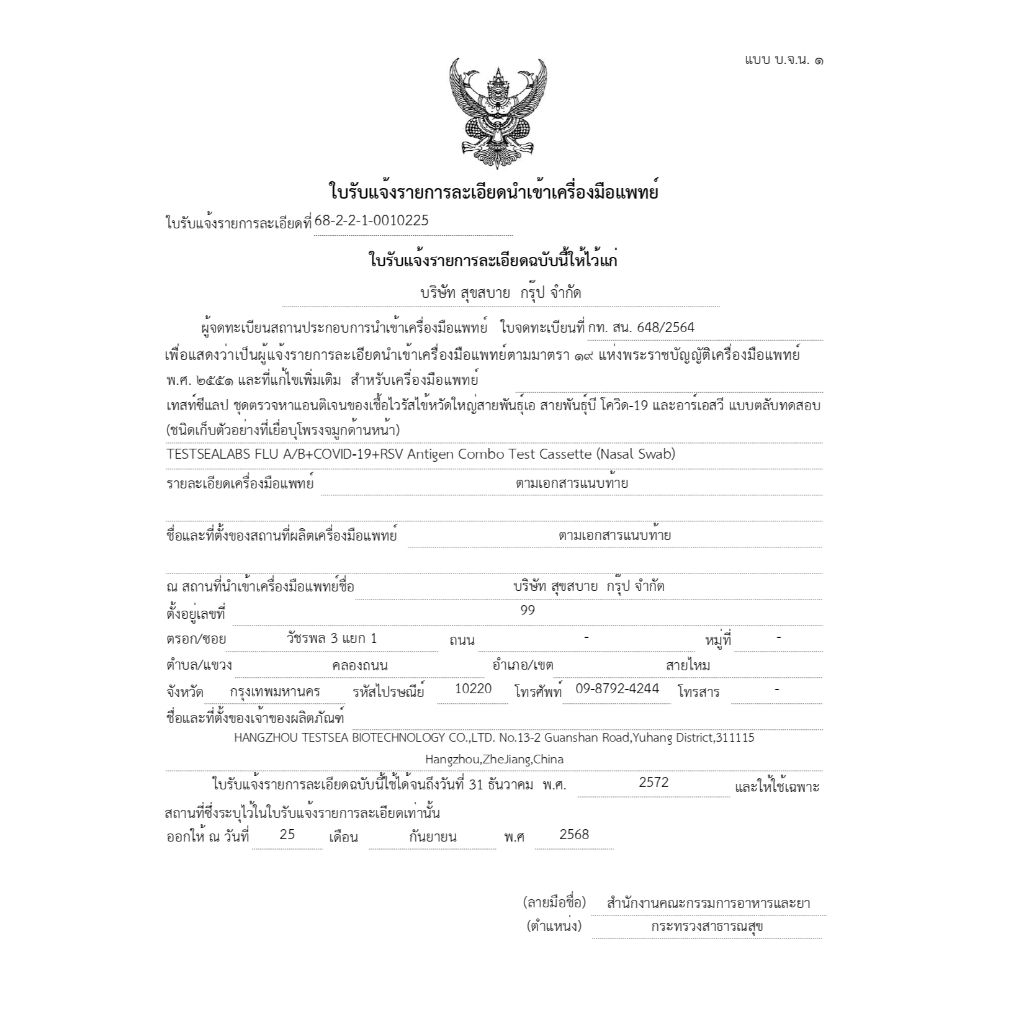 แบบ บ.จ.น. ๑

ใบรับแจ้งรายการละเอียดนำเข้าเครื่องมือแพทย์

ใบรับแจ้งรายการละเอียดที่ 68-2-2-1-0010225

ใบรับแจ้งรายการละเอียดฉบับนี้ให้ไว้แก่

บริษัท สุขสบาย กรุ๊ป จำกัด

ผู้จดทะเบียนสถานประกอบการนำเข้าเครื่องมือแพทย์ ใบจดทะเบียนที่ กท. สน. 648/2564 เพื่อแสดงว่าเป็นผู้แจ้งรายการละเอียดนำเข้าเครื่องมือแพทย์ตามมาตรา ๑๙ แห่งพระราชบัญญัติเครื่องมือแพทย์ พ.ศ. ๒๕๕๑ และที่แก้ไขเพิ่มเติม สำหรับเครื่องมือแพทย์

เทสท์ซีแลป ชุดตรวจหาแอนติเจนของเชื้อไวรัสไข้หวัดใหญ่สายพันธุ์เอ สายพันธุ์บี โควิด-19 และอาร์เอสวี แบบตลับทดสอบ (ชนิดเก็บตัวอย่างที่เยื่อบุโพรงจมูกด้านหน้า)

TESTSEALABS FLU A/B+COVID-19+RSV Antigen Combo Test Cassette (Nasal Swab)

รายละเอียดเครื่องมือแพทย์ ตามเอกสารแนบท้าย

ชื่อและที่ตั้งของสถานที่ผลิตเครื่องมือแพทย์ ตามเอกสารแนบท้าย

ณ สถานที่นำเข้าเครื่องมือแพทย์ชื่อ บริษัท สุขสบาย กรุ๊ป จำกัด
ตั้งอยู่เลขที่ 99
ตรอก/ซอย วัชรพล 3 แยก 1 ถนน - หมู่ที่ -
ตำบล/แขวง คลองถนน อำเภอ/เขต สายไหม
จังหวัด กรุงเทพมหานคร รหัสไปรษณีย์ 10220 โทรศัพท์ 09-8792-4244 โทรสาร -
ชื่อและที่ตั้งของเจ้าของผลิตภัณฑ์
HANGZHOU TESTSEA BIOTECHNOLOGY CO.,LTD. No.13-2 Guanshan Road,Yuhang District,311115 Hangzhou,ZheJiang,China

ใบรับแจ้งรายการละเอียดฉบับนี้ใช้ได้จนถึงวันที่ 31 ธันวาคม พ.ศ. 2572 และให้ใช้เฉพาะสถานที่ซึ่งระบุไว้ในใบรับแจ้งรายการละเอียดเท่านั้น
ออกให้ ณ วันที่ 25 เดือน กันยายน พ.ศ 2568

(ลายมือชื่อ) สำนักงานคณะกรรมการอาหารและยา
(ตำแหน่ง) กระทรวงสาธารณสุข